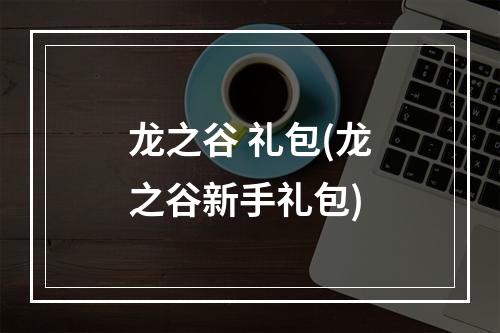 龙之谷 礼包(龙之谷新手礼包)